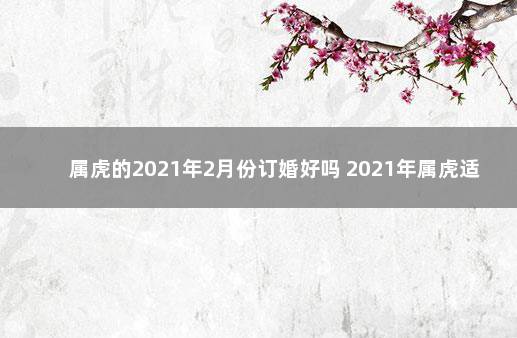 属虎的2021年2月份订婚好吗 2021年属虎适